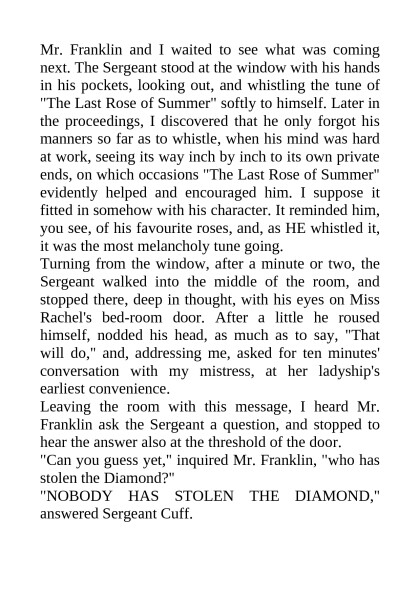 Mr. Franklin and I waited to see what was coming next. The Sergeant stood at the window with his hands in his pockets, looking out, and whistling the tune of "The Last Rose of Summer" softly to himself. Later in the proceedings, I discovered that he only forgot his manners so far as to whistle, when his mind was hard at work, seeing its way inch by inch to its own private ends, on which occasions "The Last Rose of Summer" evidently helped and encouraged him. I suppose it fitted in somehow with his character. It reminded him, you see, of his favourite roses, and, as HE whistled it, it was the most melancholy tune going.

Turning from the window, after a minute or two, the Sergeant walked into the middle of the room, and stopped there, deep in thought, with his eyes on Miss Rachel's bed-room door. After a little he roused himself, nodded his head, as much as to say, "That will do," and, addressing me, asked for ten minutes' conversation with my mistress, at her ladyship's earliest convenience.

Leaving the room with this message, I heard Mr. Franklin ask the Sergeant a question, and stopped to hear the answer also at the threshold of the door.

"Can you guess yet," inquired Mr. Franklin, "who has stolen the Diamond?"

"NOBODY HAS STOLEN THE DIAMOND," answered Sergeant Cuff.